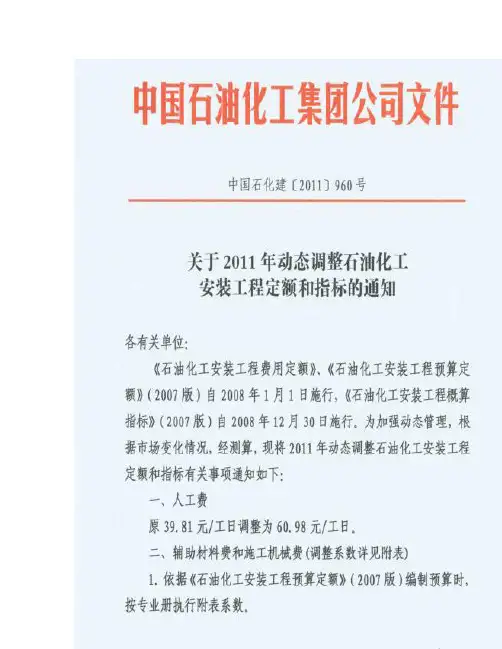 中国石油化工集团公司文件

中国石化建〔2011〕960号

关于2011年动态调整石油化工安装工程定额和指标的通知

各有关单位：

《石油化工安装工程费用定额》、《石油化工安装工程预算定额》(2007版)自2008年1月1日施行，《石油化工安装工程概算指标》(2007版)自2008年12月30日施行。为加强动态管理，根据市场变化情况，经测算，现将2011年动态调整石油化工安装工程定额和指标有关事项通知如下：

一、人工费

原39.81元/工日调整为60.98元/工日。

二、辅助材料费和施工机械费(调整系数详见附表)

1. 依据《石油化工安装工程预算定额》(2007版)编制预算时，按专业册执行附表系数。